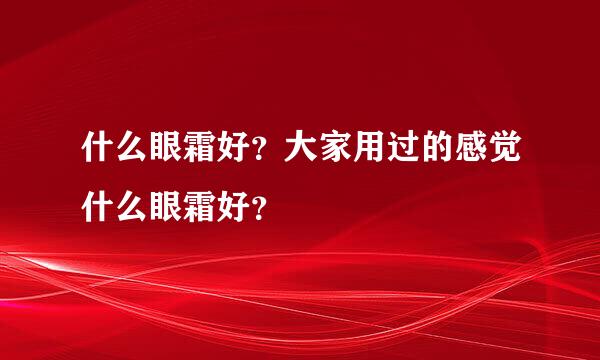 什么眼霜好？大家用过的感觉什么眼霜好？